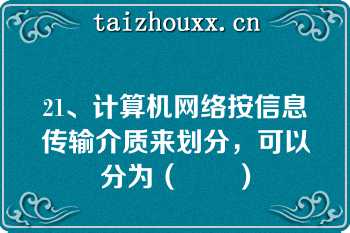 taizhouxx.cn

21、计算机网络按信息传输介质来划分，可以分为（　　）